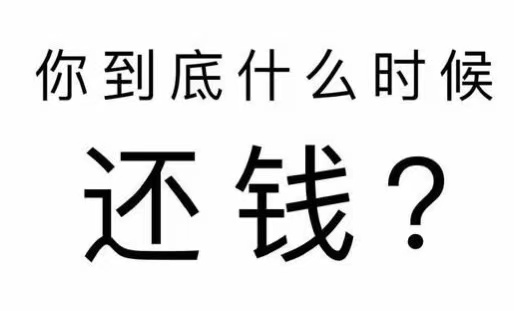 你到底什么时候

还钱？